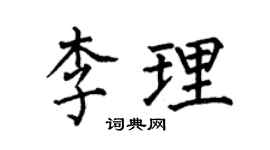 李理
词典网